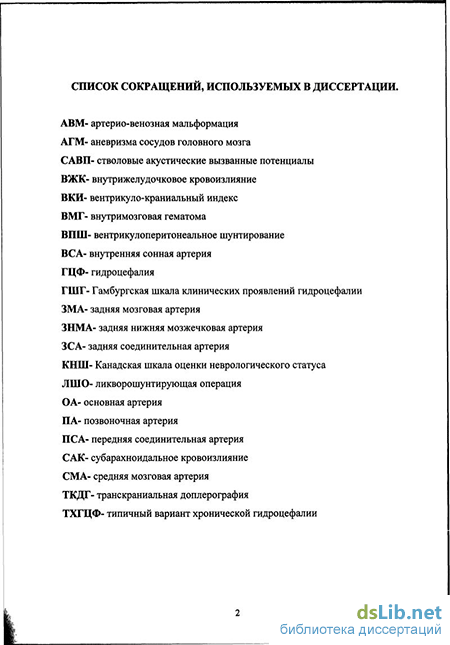 СПИСОК СОКРАЩЕНИЙ, ИСПОЛЬЗУЕМЫХ В ДИССЕРТАЦИИ.

АВМ- артерио-венозная мальформация

АГМ- аневризма сосудов головного мозга

САВП- стволовые акустические вызванные потенциалы

ВЖК- внутрижелудочковое кровоизлияние

ВКИ- вентрикуло-краниальный индекс

ВМГ- внутримозговая гематома

ВПШ- вентрикулоперитонеальное шунтирование

ВСА- внутренняя сонная артерия

ГЦФ- гидроцефалия

ГШГ- Гамбургская шкала клинических проявлений гидроцефалии

ЗМА- задняя мозговая артерия

ЗНМА- задняя нижняя мозжечковая артерия

ЗСА- задняя соединительная артерия

КНШ- Канадская шкала оценки неврологического статуса

ЛШО- ликворошунтирующая операция

ОА- основная артерия

ПА- позвоночная артерия

ПСА- передняя соединительная артерия

САК- субарахноидальное кровоизлияние

СМА- средняя мозговая артерия

ТКДГ- транскраниальная доплерография

ТХГЦФ- типичный вариант хронической гидроцефалии

2

dsLib.net
библиотека диссертаций